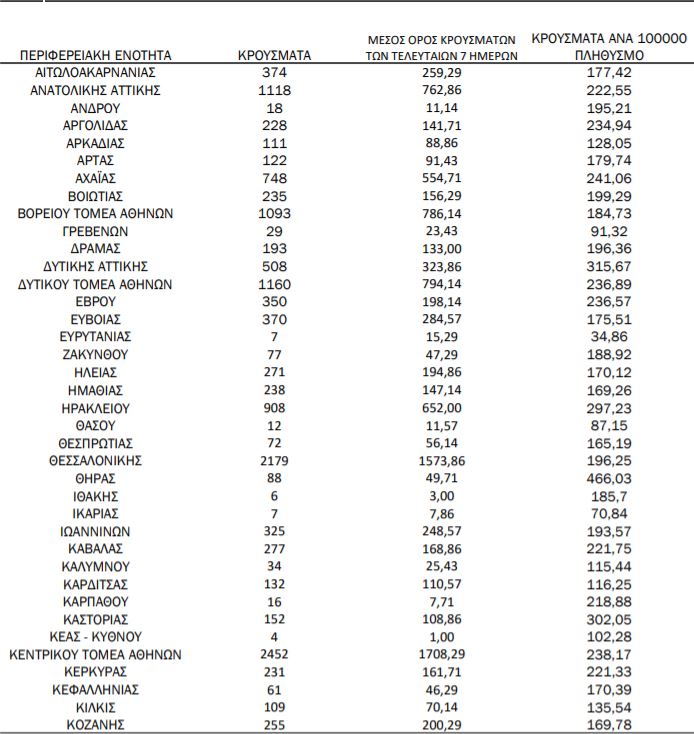 | ΠΕΡΙΦΕΡΕΙΑΚΗ ΕΝΟΤΗΤΑ | ΚΡΟΥΣΜΑΤΑ | ΜΕΣΟΣ ΟΡΟΣ ΚΡΟΥΣΜΑΤΩΝ ΤΩΝ ΤΕΛΕΥΤΑΙΩΝ 7 ΗΜΕΡΩΝ | ΚΡΟΥΣΜΑΤΑ ΑΝΑ 100000 ΠΛΗΘΥΣΜΟ |
|---|---|---|---|
| ΑΙΤΩΛΟΑΚΑΡΝΑΝΙΑΣ | 374 | 259,29 | 177,42 |
| ΑΝΑΤΟΛΙΚΗΣ ΑΤΤΙΚΗΣ | 1118 | 762,86 | 222,55 |
| ΑΝΔΡΟΥ | 18 | 11,14 | 195,21 |
| ΑΡΓΟΛΙΔΑΣ | 228 | 141,71 | 234,94 |
| ΑΡΚΑΔΙΑΣ | 111 | 88,86 | 128,05 |
| ΑΡΤΑΣ | 122 | 91,43 | 179,74 |
| ΑΧΑΪΑΣ | 748 | 554,71 | 241,06 |
| ΒΟΙΩΤΙΑΣ | 235 | 156,29 | 199,29 |
| ΒΟΡΕΙΟΥ ΤΟΜΕΑ ΑΘΗΝΩΝ | 1093 | 786,14 | 184,73 |
| ΓΡΕΒΕΝΩΝ | 29 | 23,43 | 91,32 |
| ΔΡΑΜΑΣ | 193 | 133,00 | 196,36 |
| ΔΥΤΙΚΗΣ ΑΤΤΙΚΗΣ | 508 | 323,86 | 315,67 |
| ΔΥΤΙΚΟΥ ΤΟΜΕΑ ΑΘΗΝΩΝ | 1160 | 794,14 | 236,89 |
| ΕΒΡΟΥ | 350 | 198,14 | 236,57 |
| ΕΥΒΟΙΑΣ | 370 | 284,57 | 175,51 |
| ΕΥΡΥΤΑΝΙΑΣ | 7 | 15,29 | 34,86 |
| ΖΑΚΥΝΘΟΥ | 77 | 47,29 | 188,92 |
| ΗΛΕΙΑΣ | 271 | 194,86 | 170,12 |
| ΗΜΑΘΙΑΣ | 238 | 147,14 | 169,26 |
| ΗΡΑΚΛΕΙΟΥ | 908 | 652,00 | 297,23 |
| ΘΑΣΟΥ | 12 | 11,57 | 87,15 |
| ΘΕΣΠΡΩΤΙΑΣ | 72 | 56,14 | 165,19 |
| ΘΕΣΣΑΛΟΝΙΚΗΣ | 2179 | 1573,86 | 196,25 |
| ΘΗΡΑΣ | 88 | 49,71 | 466,03 |
| ΙΘΑΚΗΣ | 6 | 3,00 | 185,7 |
| ΙΚΑΡΙΑΣ | 7 | 7,86 | 70,84 |
| ΙΩΑΝΝΙΝΩΝ | 325 | 248,57 | 193,57 |
| ΚΑΒΑΛΑΣ | 277 | 168,86 | 221,75 |
| ΚΑΛΥΜΝΟΥ | 34 | 25,43 | 115,44 |
| ΚΑΡΔΙΤΣΑΣ | 132 | 110,57 | 116,25 |
| ΚΑΡΠΑΘΟΥ | 16 | 7,71 | 218,88 |
| ΚΑΣΤΟΡΙΑΣ | 152 | 108,86 | 302,05 |
| ΚΕΑΣ - ΚΥΘΝΟΥ | 4 | 1,00 | 102,28 |
| ΚΕΝΤΡΙΚΟΥ ΤΟΜΕΑ ΑΘΗΝΩΝ | 2452 | 1708,29 | 238,17 |
| ΚΕΡΚΥΡΑΣ | 231 | 161,71 | 221,33 |
| ΚΕΦΑΛΛΗΝΙΑΣ | 61 | 46,29 | 170,39 |
| ΚΙΛΚΙΣ | 109 | 70,14 | 135,54 |
| ΚΟΖΑΝΗΣ | 255 | 200,29 | 169,78 |